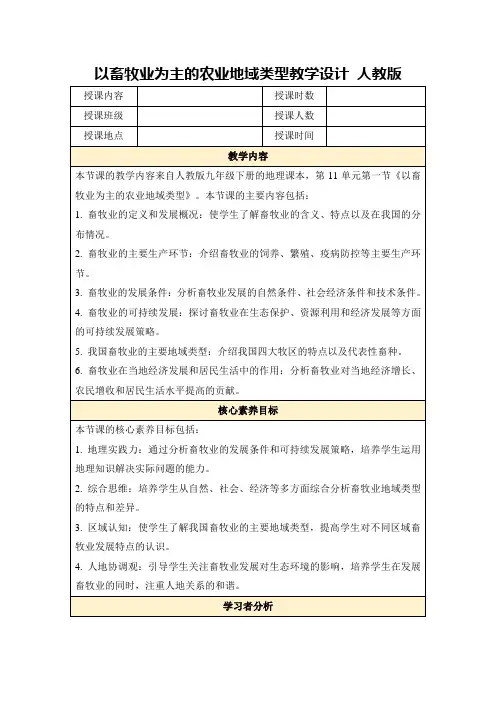 以畜牧业为主的农业地域类型教学设计 人教版

| 授课内容 |  | 授课时数 |  |
|---|---|---|---|
| 授课班级 |  | 授课人数 |  |
| 授课地点 |  | 授课时间 |  |

教学内容

本节课的教学内容来自人教版九年级下册的地理课本，第 11 单元第一节《以畜牧业为主的农业地域类型》。本节课的主要内容包括：

1. 畜牧业的定义和发展概况：使学生了解畜牧业的含义、特点以及在我国的分布情况。

2. 畜牧业的主要生产环节：介绍畜牧业的饲养、繁殖、疫病防控等主要生产环节。

3. 畜牧业的发展条件：分析畜牧业发展的自然条件、社会经济条件和技术条件。

4. 畜牧业的可持续发展：探讨畜牧业在生态保护、资源利用和经济发展等方面的可持续发展策略。

5. 我国畜牧业的主要地域类型：介绍我国四大牧区的特点以及代表性畜种。

6. 畜牧业在当地经济发展和居民生活中的作用：分析畜牧业对当地经济增长、农民增收和居民生活水平提高的贡献。

核心素养目标

本节课的核心素养目标包括：

1. 地理实践力：通过分析畜牧业的发展条件和可持续发展策略，培养学生运用地理知识解决实际问题的能力。

2. 综合思维：培养学生从自然、社会、经济等多方面综合分析畜牧业地域类型的特点和差异。

3. 区域认知：使学生了解我国畜牧业的主要地域类型，提高学生对不同区域畜牧业发展特点的认识。

4. 人地协调观：引导学生关注畜牧业发展对生态环境的影响，培养学生在发展畜牧业的同时，注重人地关系的和谐。

学习者分析